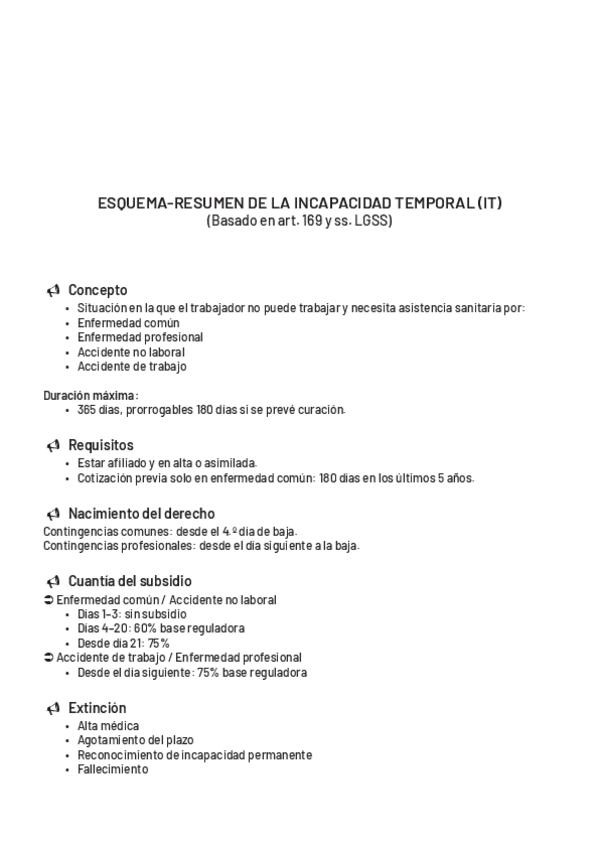 ESQUEMA-RESUMEN DE LA INCAPACIDAD TEMPORAL (IT)
(Basado en art. 169 y ss. LGSS)

Concepto
• Situación en la que el trabajador no puede trabajar y necesita asistencia sanitaria por:
• Enfermedad común
• Enfermedad profesional
• Accidente no laboral
• Accidente de trabajo

Duración máxima:
• 365 días, prorrogables 180 días si se prevé curación.

Requisitos
• Estar afiliado y en alta o asimilada.
• Cotización previa solo en enfermedad común: 180 días en los últimos 5 años.

Nacimiento del derecho
Contingencias comunes: desde el 4.º día de baja.
Contingencias profesionales: desde el día siguiente a la baja.

Cuantía del subsidio
➲ Enfermedad común / Accidente no laboral
• Días 1–3: sin subsidio
• Días 4–20: 60% base reguladora
• Desde día 21: 75%
➲ Accidente de trabajo / Enfermedad profesional
• Desde el día siguiente: 75% base reguladora

Extinción
• Alta médica
• Agotamiento del plazo
• Reconocimiento de incapacidad permanente
• Fallecimiento